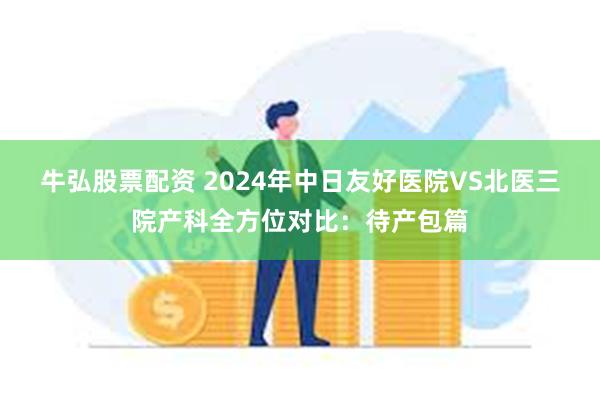 牛弘股票配资 2024年中日友好医院VS北医三院产科全方位对比：待产包篇

$